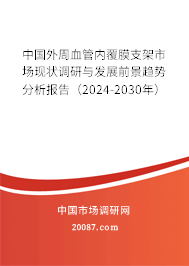 中国外周血管内覆膜支架市场现状调研与发展前景趋势分析报告（2024-2030年）

中国市场调研网

20087.com